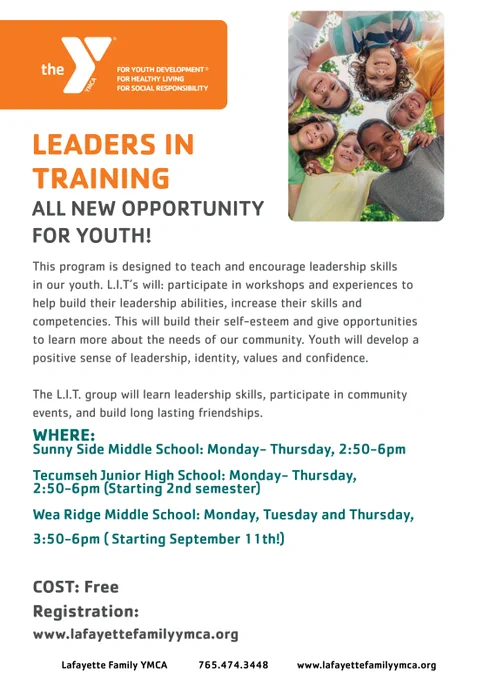 the YMCA

FOR YOUTH DEVELOPMENT®
FOR HEALTHY LIVING
FOR SOCIAL RESPONSIBILITY

LEADERS IN TRAINING

ALL NEW OPPORTUNITY FOR YOUTH!

This program is designed to teach and encourage leadership skills in our youth. L.I.T's will: participate in workshops and experiences to help build their leadership abilities, increase their skills and competencies. This will build their self-esteem and give opportunities to learn more about the needs of our community. Youth will develop a positive sense of leadership, identity, values and confidence.

The L.I.T. group will learn leadership skills, participate in community events, and build long lasting friendships.

WHERE:
Sunny Side Middle School: Monday- Thursday, 2:50-6pm

Tecumseh Junior High School: Monday- Thursday, 2:50-6pm (Starting 2nd semester)

Wea Ridge Middle School: Monday, Tuesday and Thursday, 3:50-6pm ( Starting September 11th!)

COST: Free

Registration:

www.lafayettefamilyymca.org

Lafayette Family YMCA 765.474.3448 www.lafayettefamilyymca.org